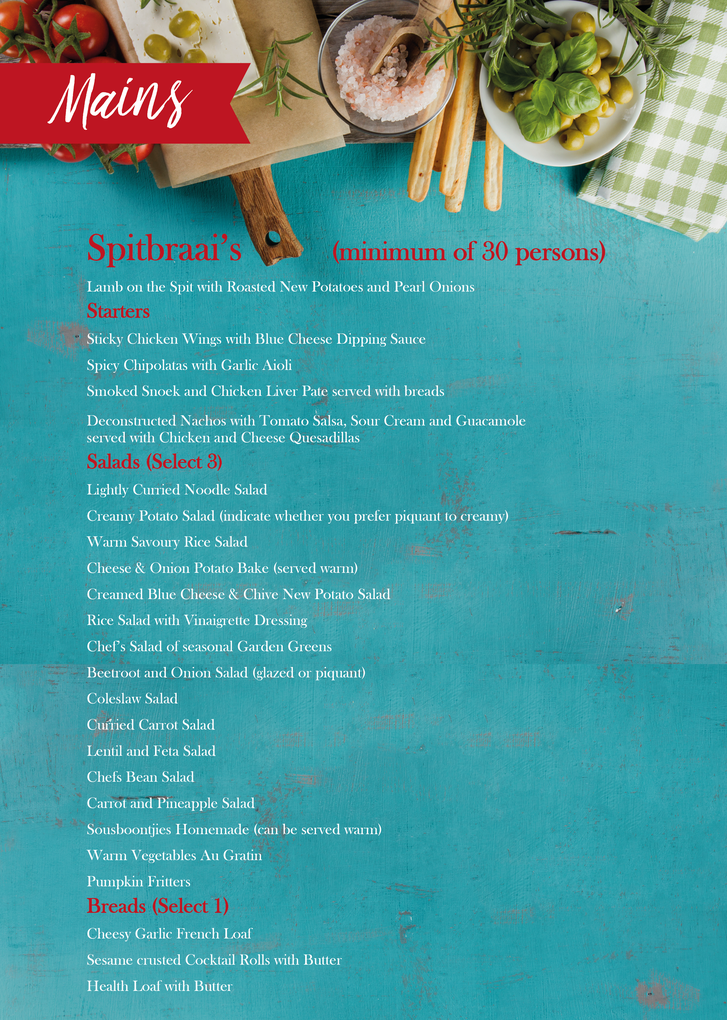 Mains

Spitbraai's (minimum of 30 persons)

Lamb on the Spit with Roasted New Potatoes and Pearl Onions

Starters

Sticky Chicken Wings with Blue Cheese Dipping Sauce

Spicy Chipolatas with Garlic Aioli

Smoked Snoek and Chicken Liver Pate served with breads

Deconstructed Nachos with Tomato Salsa, Sour Cream and Guacamole served with Chicken and Cheese Quesadillas

Salads (Select 3)

Lightly Curried Noodle Salad

Creamy Potato Salad (indicate whether you prefer piquant to creamy)

Warm Savoury Rice Salad

Cheese & Onion Potato Bake (served warm)

Creamed Blue Cheese & Chive New Potato Salad

Rice Salad with Vinaigrette Dressing

Chef's Salad of seasonal Garden Greens

Beetroot and Onion Salad (glazed or piquant)

Coleslaw Salad

Curried Carrot Salad

Lentil and Feta Salad

Chefs Bean Salad

Carrot and Pineapple Salad

Sousboontjies Homemade (can be served warm)

Warm Vegetables Au Gratin

Pumpkin Fritters

Breads (Select 1)

Cheesy Garlic French Loaf

Sesame crusted Cocktail Rolls with Butter

Health Loaf with Butter